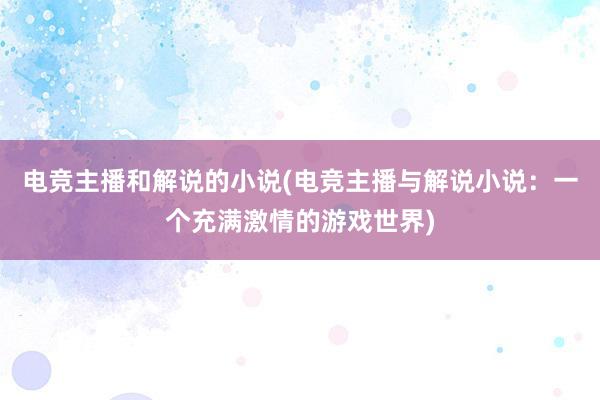 电竞主播和解说的小说(电竞主播与解说小说：一个充满激情的游戏世界)